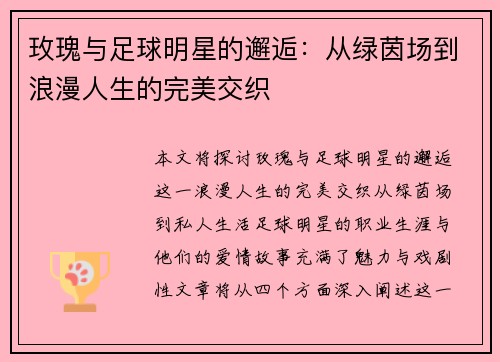 玫瑰与足球明星的邂逅：从绿茵场到浪漫人生的完美交织

本文将探讨玫瑰与足球明星的邂逅这一浪漫人生的完美交织从绿茵场到私人生活足球明星的职业生涯与他们的爱情故事充满了魅力与戏剧性文章将从四个方面深入阐述这一